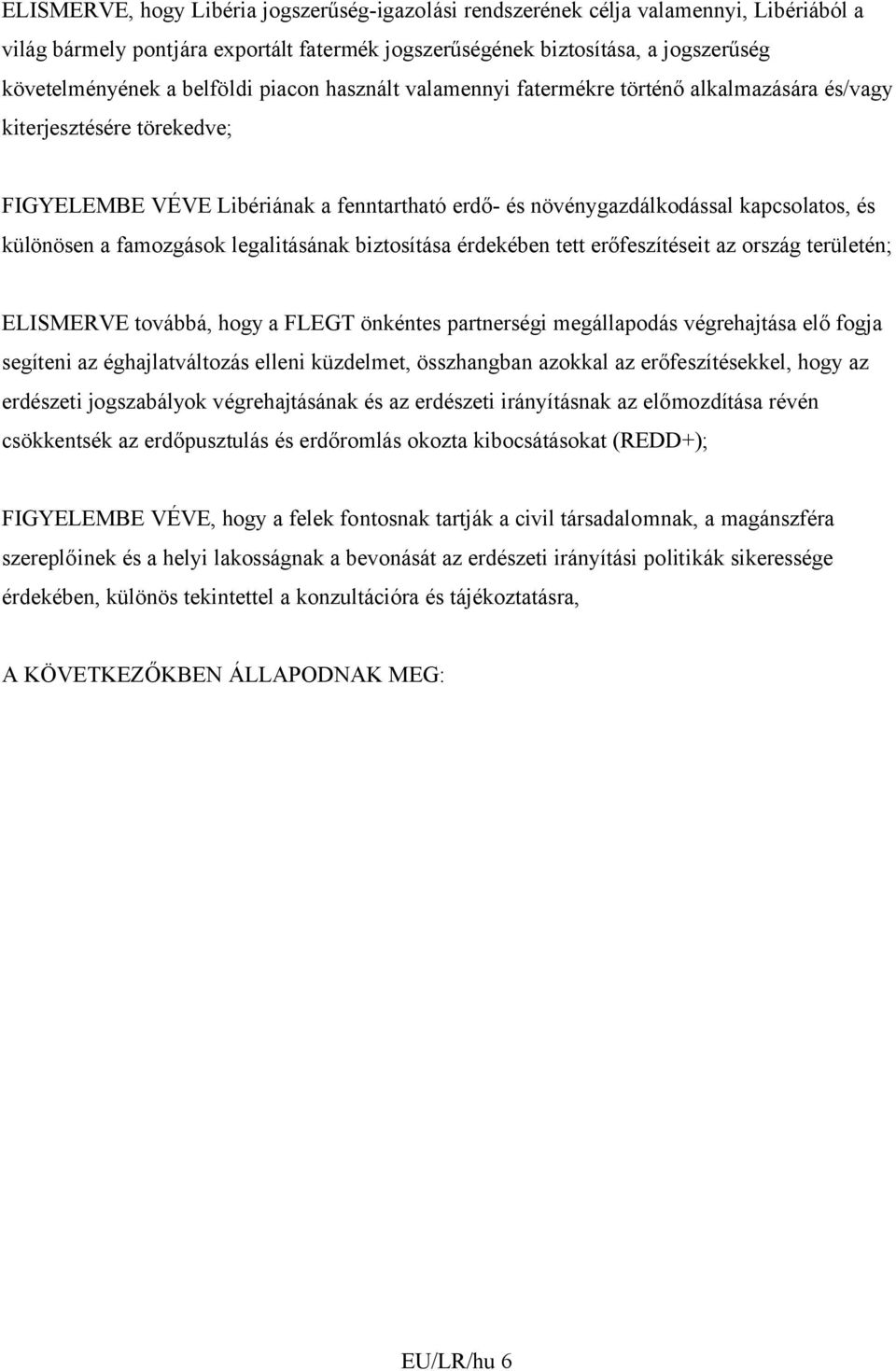 ELISMERVE, hogy Libéria jogszerűség-igazolási rendszerének célja valamennyi, Libériából a világ bármely pontjára exportált fatermék jogszerűségének biztosítása, a jogszerűség követelményének a belföldi piacon használt valamennyi fatermékre történő alkalmazására és/vagy kiterjesztésére törekedve;

FIGYELEMBE VÉVE Libériának a fenntartható erdő- és növénygazdálkodással kapcsolatos, és különösen a famozgások legalitásának biztosítása érdekében tett erőfeszítéseit az ország területén;

ELISMERVE továbbá, hogy a FLEGT önkéntes partnerségi megállapodás végrehajtása elő fogja segíteni az éghajlatváltozás elleni küzdelmet, összhangban azokkal az erőfeszítésekkel, hogy az erdészeti jogszabályok végrehajtásának és az erdészeti irányításnak az előmozdítása révén csökkentsék az erdőpusztulás és erdőromlás okozta kibocsátásokat (REDD+);

FIGYELEMBE VÉVE, hogy a felek fontosnak tartják a civil társadalomnak, a magánszféra szereplőinek és a helyi lakosságnak a bevonását az erdészeti irányítási politikák sikeressége érdekében, különös tekintettel a konzultációra és tájékoztatásra,

A KÖVETKEZŐKBEN ÁLLAPODNAK MEG:

EU/LR/hu 6